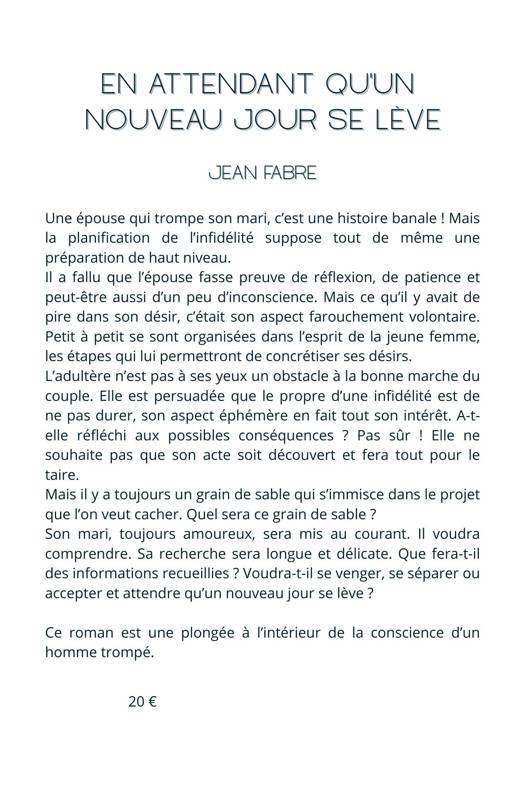 EN ATTENDANT QU'UN NOUVEAU JOUR SE LÈVE

JEAN FABRE

Une épouse qui trompe son mari, c'est une histoire banale ! Mais la planification de l'infidélité suppose tout de même une préparation de haut niveau.
Il a fallu que l'épouse fasse preuve de réflexion, de patience et peut-être aussi d'un peu d'inconscience. Mais ce qu'il y avait de pire dans son désir, c'était son aspect farouchement volontaire.
Petit à petit se sont organisées dans l'esprit de la jeune femme, les étapes qui lui permettront de concrétiser ses désirs.
L'adultère n'est pas à ses yeux un obstacle à la bonne marche du couple. Elle est persuadée que le propre d'une infidélité est de ne pas durer, son aspect éphémère en fait tout son intérêt. A-t-elle réfléchi aux possibles conséquences ? Pas sûr ! Elle ne souhaite pas que son acte soit découvert et fera tout pour le taire.
Mais il y a toujours un grain de sable qui s'immisce dans le projet que l'on veut cacher. Quel sera ce grain de sable ?
Son mari, toujours amoureux, sera mis au courant. Il voudra comprendre. Sa recherche sera longue et délicate. Que fera-t-il des informations recueillies ? Voudra-t-il se venger, se séparer ou accepter et attendre qu'un nouveau jour se lève ?

Ce roman est une plongée à l'intérieur de la conscience d'un homme trompé.

20 €